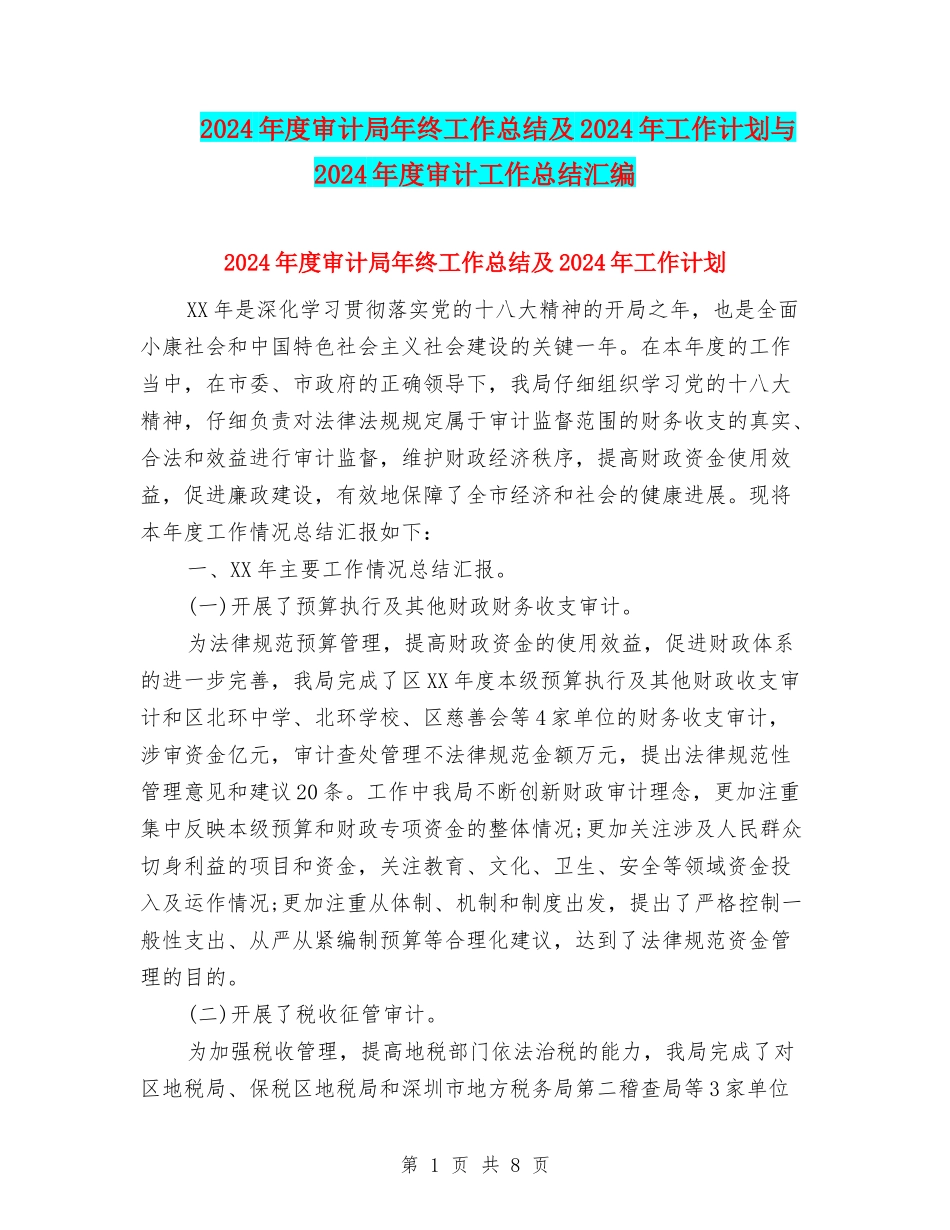 2024年度审计局年终工作总结及2024年工作计划与2024年度审计工作总结汇编

2024年度审计局年终工作总结及2024年工作计划

XX年是深化学习贯彻落实党的十八大精神的开局之年，也是全面小康社会和中国特色社会主义社会建设的关键一年。在本年度的工作当中，在市委、市政府的正确领导下，我局仔细组织学习党的十八大精神，仔细负责对法律法规规定属于审计监督范围的财务收支的真实、合法和效益进行审计监督，维护财政经济秩序，提高财政资金使用效益，促进廉政建设，有效地保障了全市经济和社会的健康进展。现将本年度工作情况总结汇报如下：

一、XX年主要工作情况总结汇报。

(一)开展了预算执行及其他财政财务收支审计。

为法律规范预算管理，提高财政资金的使用效益，促进财政体系的进一步完善，我局完成了区XX年度本级预算执行及其他财政收支审计和区北环中学、北环学校、区慈善会等4家单位的财务收支审计，涉审资金亿元，审计查处管理不法律规范金额万元，提出法律规范性管理意见和建议20条。工作中我局不断创新财政审计理念，更加注重集中反映本级预算和财政专项资金的整体情况;更加关注涉及人民群众切身利益的项目和资金，关注教育、文化、卫生、安全等领域资金投入及运作情况;更加注重从体制、机制和制度出发，提出了严格控制一般性支出、从严从紧编制预算等合理化建议，达到了法律规范资金管理的目的。

(二)开展了税收征管审计。

为加强税收管理，提高地税部门依法治税的能力，我局完成了对区地税局、保税区地税局和深圳市地方税务局第二稽查局等3家单位

第 1 页 共 8 页